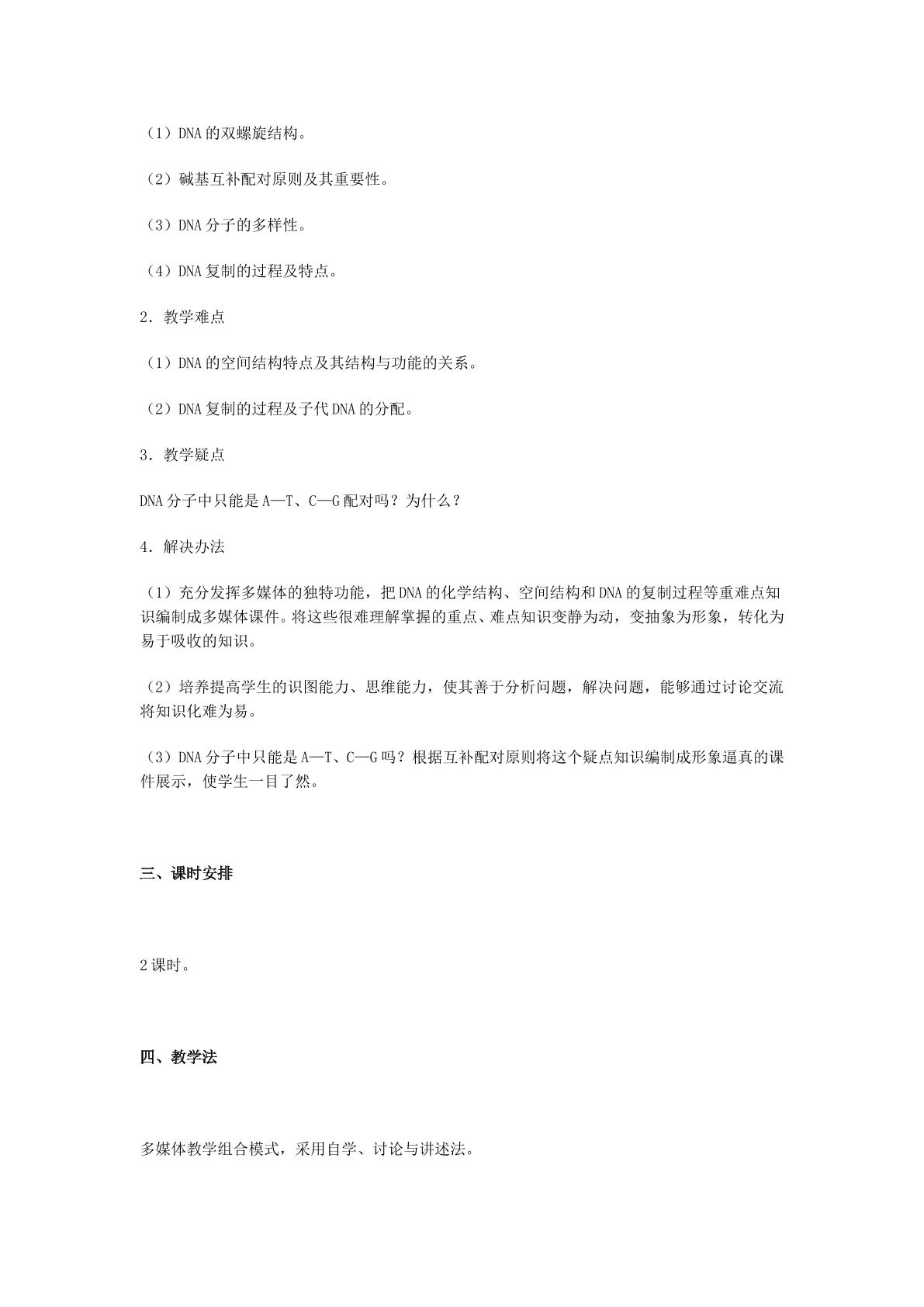 （1）DNA的双螺旋结构。

（2）碱基互补配对原则及其重要性。

（3）DNA分子的多样性。

（4）DNA复制的过程及特点。

2．教学难点

（1）DNA的空间结构特点及其结构与功能的关系。

（2）DNA复制的过程及子代DNA的分配。

3．教学疑点

DNA分子中只能是A—T、C—G配对吗？为什么？

4．解决办法

（1）充分发挥多媒体的独特功能，把DNA的化学结构、空间结构和DNA的复制过程等重难点知识编制成多媒体课件。将这些很难理解掌握的重点、难点知识变静为动，变抽象为形象，转化为易于吸收的知识。

（2）培养提高学生的识图能力、思维能力，使其善于分析问题，解决问题，能够通过讨论交流将知识化难为易。

（3）DNA分子中只能是A—T、C—G吗？根据互补配对原则将这个疑点知识编制成形象逼真的课件展示，使学生一目了然。

三、课时安排

2课时。

四、教学法

多媒体教学组合模式，采用自学、讨论与讲述法。